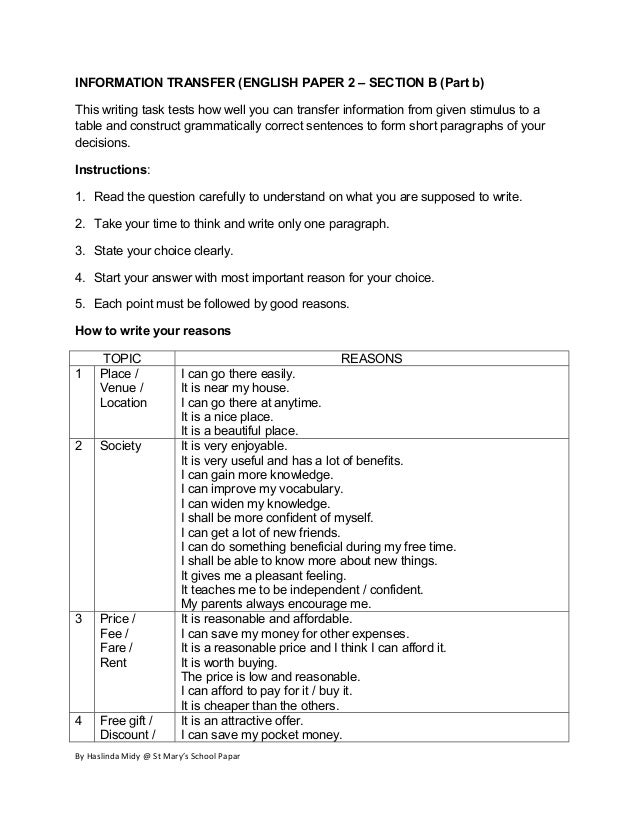 INFORMATION TRANSFER (ENGLISH PAPER 2 – SECTION B (Part b)

This writing task tests how well you can transfer information from given stimulus to a table and construct grammatically correct sentences to form short paragraphs of your decisions.

Instructions:

1. Read the question carefully to understand on what you are supposed to write.

2. Take your time to think and write only one paragraph.

3. State your choice clearly.

4. Start your answer with most important reason for your choice.

5. Each point must be followed by good reasons.

How to write your reasons

| | TOPIC | REASONS |
|---|---|---|
| 1 | Place / Venue / Location | I can go there easily. It is near my house. I can go there at anytime. It is a nice place. It is a beautiful place. |
| 2 | Society | It is very enjoyable. It is very useful and has a lot of benefits. I can gain more knowledge. I can improve my vocabulary. I can widen my knowledge. I shall be more confident of myself. I can get a lot of new friends. I can do something beneficial during my free time. I shall be able to know more about new things. It gives me a pleasant feeling. It teaches me to be independent / confident. My parents always encourage me. |
| 3 | Price / Fee / Fare / Rent | It is reasonable and affordable. I can save my money for other expenses. It is a reasonable price and I think I can afford it. It is worth buying. The price is low and reasonable. I can afford to pay for it / buy it. It is cheaper than the others. |
| 4 | Free gift / Discount / | It is an attractive offer. I can save my pocket money. |

By Haslinda Midy @ St Mary's School Papar